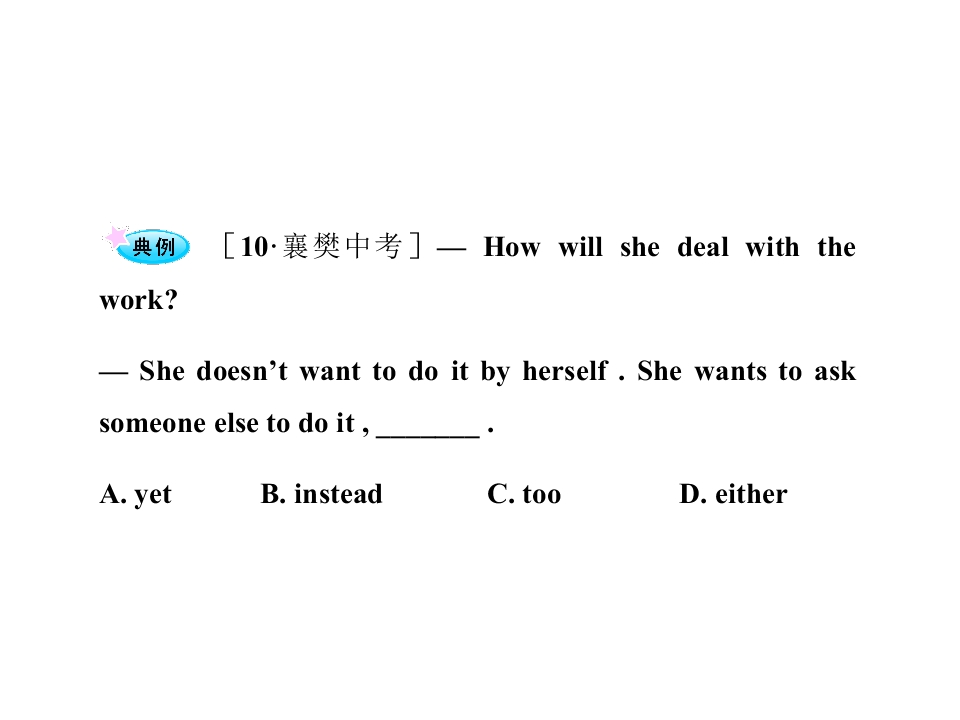 典例 ［10·襄樊中考］— How will she deal with the work?

— She doesn't want to do it by herself . She wants to ask someone else to do it , ____ .

A. yet B. instead C. too D. either